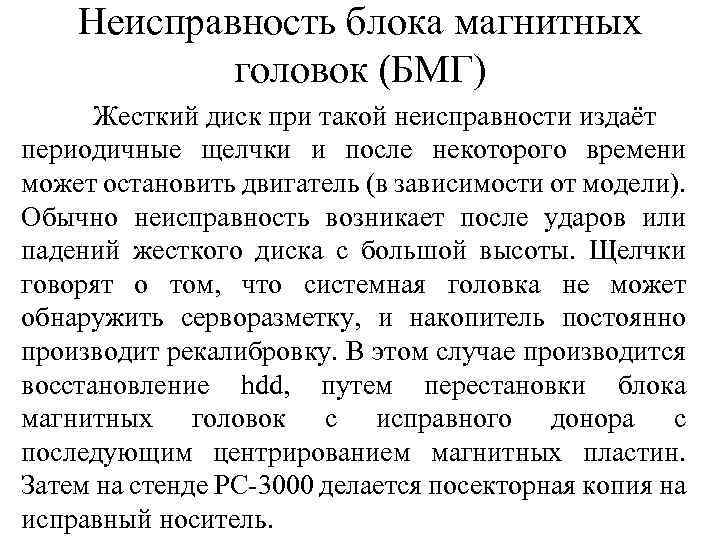 Неисправность блока магнитных головок (БМГ)

Жесткий диск при такой неисправности издаёт периодичные щелчки и после некоторого времени может остановить двигатель (в зависимости от модели). Обычно неисправность возникает после ударов или падений жесткого диска с большой высоты. Щелчки говорят о том, что системная головка не может обнаружить серворазметку, и накопитель постоянно производит рекалибровку. В этом случае производится восстановление hdd, путем перестановки блока магнитных головок с исправного донора с последующим центрированием магнитных пластин. Затем на стенде PC-3000 делается посекторная копия на исправный носитель.